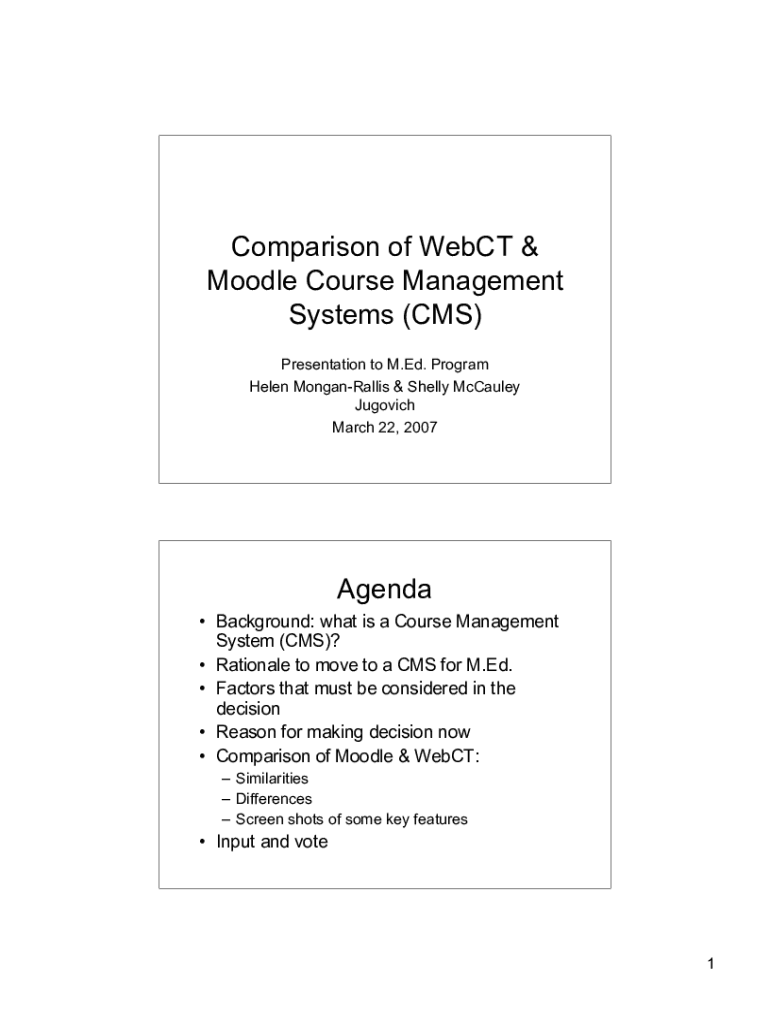 Comparison of WebCT & Moodle Course Management Systems (CMS)

Presentation to M.Ed. Program
Helen Mongan-Rallis & Shelly McCauley Jugovich
March 22, 2007

Agenda

• Background: what is a Course Management System (CMS)?
• Rationale to move to a CMS for M.Ed.
• Factors that must be considered in the decision
• Reason for making decision now
• Comparison of Moodle & WebCT:
– Similarities
– Differences
– Screen shots of some key features
• Input and vote

1